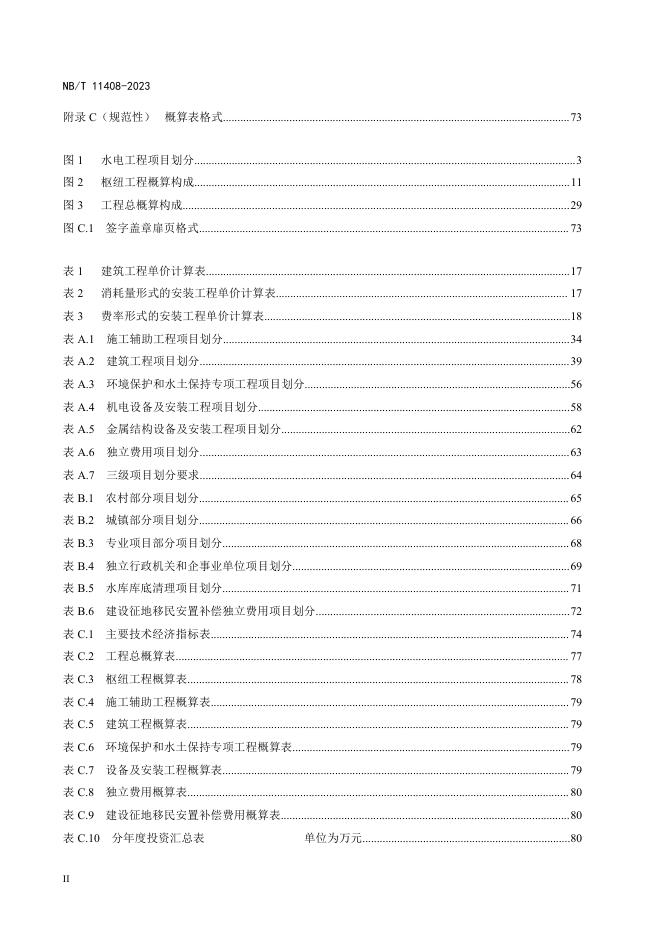 NB/T 11408-2023

附录C（规范性） 概算表格式 73

图1 水电工程项目划分 3
图2 枢纽工程概算构成 11
图3 工程总概算构成 29
图C.1 签字盖章扉页格式 73

表1 建筑工程单价计算表 17
表2 消耗量形式的安装工程单价计算表 17
表3 费率形式的安装工程单价计算表 18
表A.1 施工辅助工程项目划分 34
表A.2 建筑工程项目划分 39
表A.3 环境保护和水土保持专项工程项目划分 56
表A.4 机电设备及安装工程项目划分 58
表A.5 金属结构设备及安装工程项目划分 62
表A.6 独立费用项目划分 63
表A.7 三级项目划分要求 64
表B.1 农村部分项目划分 65
表B.2 城镇部分项目划分 66
表B.3 专业项目部分项目划分 68
表B.4 独立行政机关和企事业单位项目划分 69
表B.5 水库库底清理项目划分 71
表B.6 建设征地移民安置补偿独立费用项目划分 72
表C.1 主要技术经济指标表 74
表C.2 工程总概算表 77
表C.3 枢纽工程概算表 78
表C.4 施工辅助工程概算表 79
表C.5 建筑工程概算表 79
表C.6 环境保护和水土保持专项工程概算表 79
表C.7 设备及安装工程概算表 79
表C.8 独立费用概算表 80
表C.9 建设征地移民安置补偿费用概算表 80
表C.10 分年度投资汇总表 单位为万元 80

II